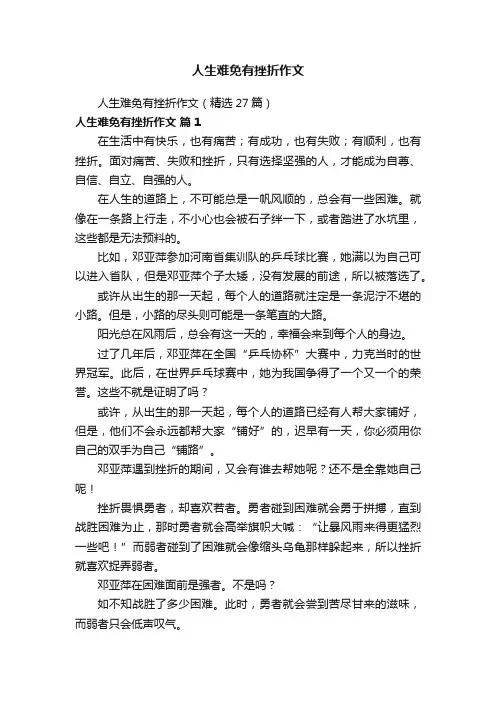 人生难免有挫折作文

人生难免有挫折作文（精选 27 篇）

人生难免有挫折作文 篇 1

在生活中有快乐，也有痛苦；有成功，也有失败；有顺利，也有挫折。面对痛苦、失败和挫折，只有选择坚强的人，才能成为自尊、自信、自立、自强的人。

在人生的道路上，不可能总是一帆风顺的，总会有一些困难。就像在一条路上行走，不小心也会被石子绊一下，或者踏进了水坑里，这些都是无法预料的。

比如，邓亚萍参加河南省集训队的乒乓球比赛，她满以为自己可以进入省队，但是邓亚萍个子太矮，没有发展的前途，所以被落选了。

或许从出生的那一天起，每个人的道路就注定是一条泥泞不堪的小路。但是，小路的尽头则可能是一条笔直的大路。

阳光总在风雨后，总会有这一天的，幸福会来到每个人的身边。

过了几年后，邓亚萍在全国“乒乓协杯”大赛中，力克当时的世界冠军。此后，在世界乒乓球赛中，她为我国争得了一个又一个的荣誉。这些不就是证明了吗？

或许，从出生的那一天起，每个人的道路已经有人帮大家铺好，但是，他们不会永远都帮大家“铺好”的，迟早有一天，你必须用你自己的双手为自己“铺路”。

邓亚萍遇到挫折的期间，又会有谁去帮她呢？还不是全靠她自己呢！

挫折畏惧勇者，却喜欢若者。勇者碰到困难就会勇于拼搏，直到战胜困难为止，那时勇者就会高举旗帜大喊：“让暴风雨来得更猛烈一些吧！”而弱者碰到了困难就会像缩头乌龟那样躲起来，所以挫折就喜欢捉弄弱者。

邓亚萍在困难面前是强者。不是吗？

如不知战胜了多少困难。此时，勇者就会尝到苦尽甘来的滋味，而弱者只会低声叹气。